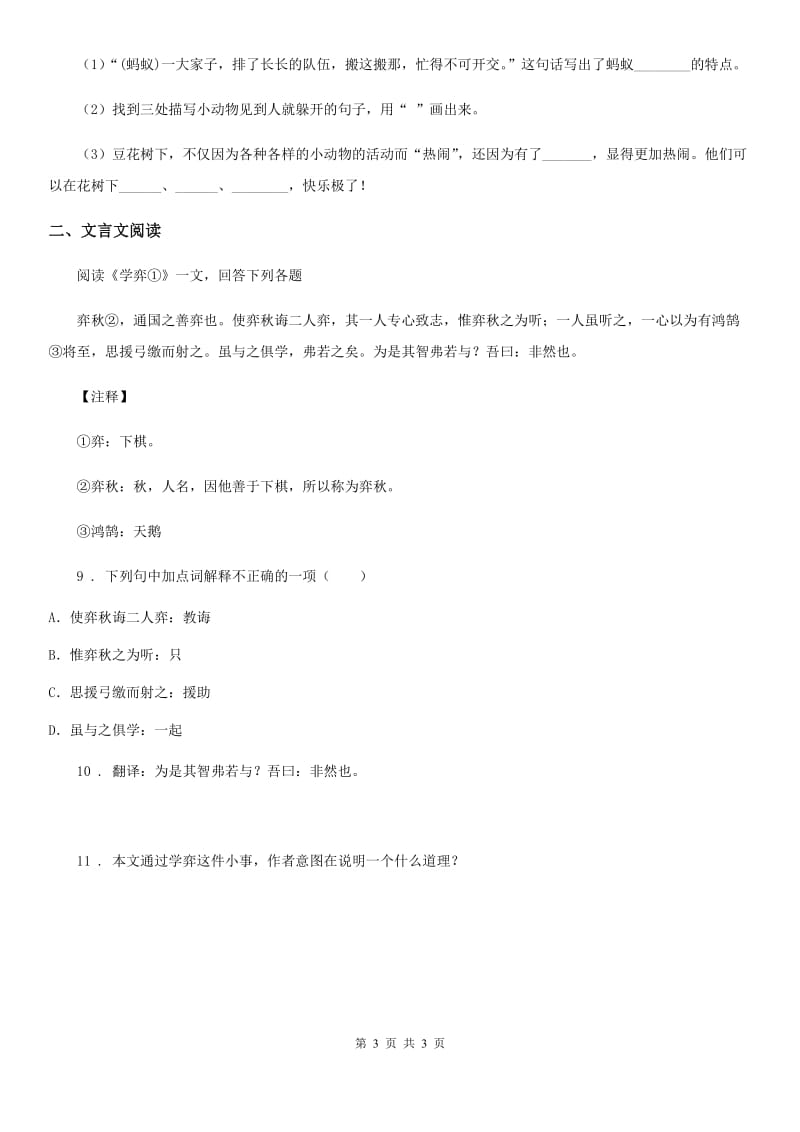 （1）“(蚂蚁)一大家子，排了长长的队伍，搬这搬那，忙得不可开交。”这句话写出了蚂蚁________的特点。

（2）找到三处描写小动物见到人就躲开的句子，用“  ”画出来。

（3）豆花树下，不仅因为各种各样的小动物的活动而“热闹”，还因为有了_______，显得更加热闹。他们可以在花树下______、______、________，快乐极了！

二、文言文阅读

阅读《学弈①》一文，回答下列各题

弈秋②，通国之善弈也。使弈秋诲二人弈，其一人专心致志，惟弈秋之为听；一人虽听之，一心以为有鸿鹄③将至，思援弓缴而射之。虽与之俱学，弗若之矣。为是其智弗若与？吾曰：非然也。

【注释】

①弈：下棋。

②弈秋：秋，人名，因他善于下棋，所以称为弈秋。

③鸿鹄：天鹅

9 . 下列句中加点词解释不正确的一项（　　）

A. 使弈秋诲二人弈：教诲

B. 惟弈秋之为听：只

C. 思援弓缴而射之：援助

D. 虽与之俱学：一起

10 . 翻译：为是其智弗若与？吾曰：非然也。

11 . 本文通过学弈这件小事，作者意图在说明一个什么道理？

第 3 页 共 3 页